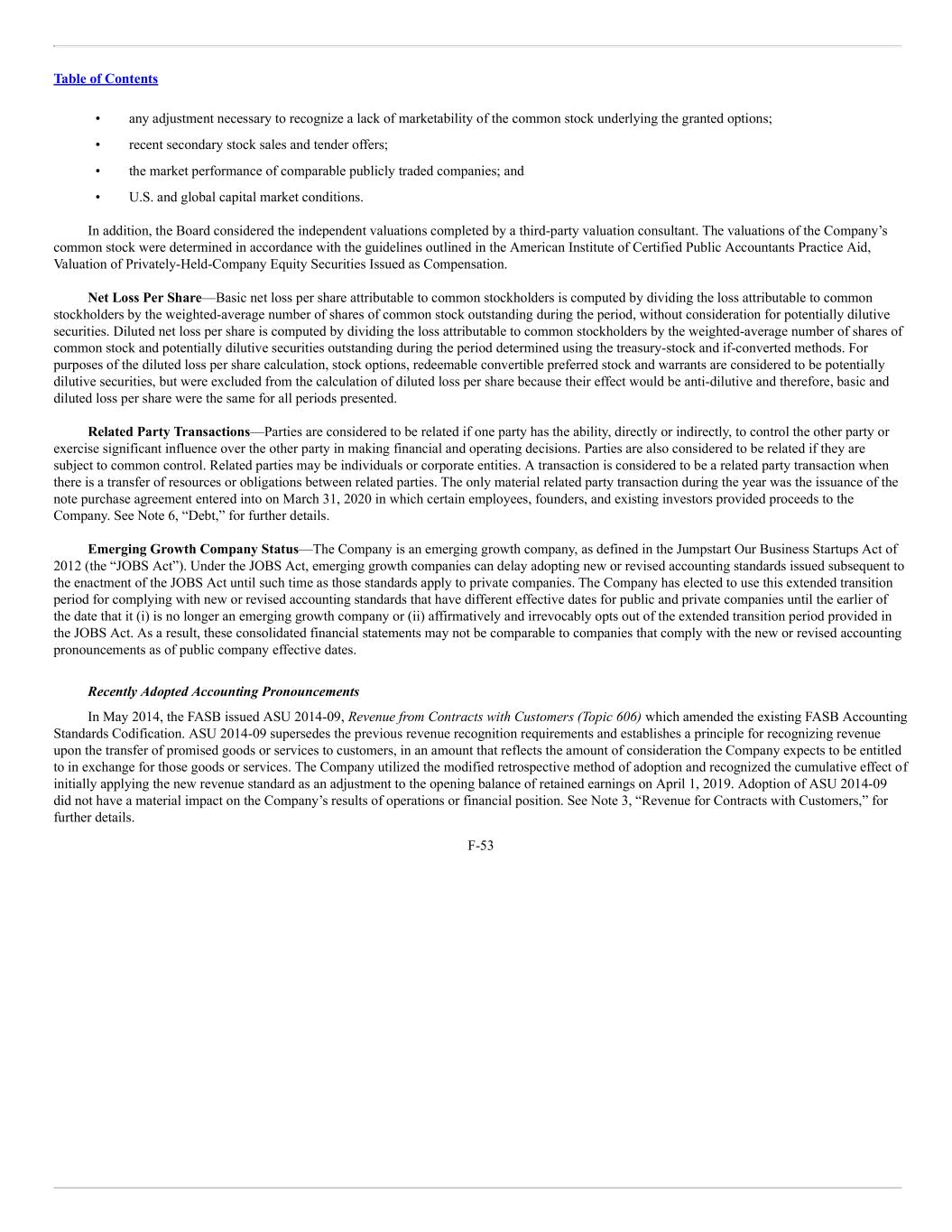 Table of Contents

• any adjustment necessary to recognize a lack of marketability of the common stock underlying the granted options;

• recent secondary stock sales and tender offers;

• the market performance of comparable publicly traded companies; and

• U.S. and global capital market conditions.

In addition, the Board considered the independent valuations completed by a third-party valuation consultant. The valuations of the Company's common stock were determined in accordance with the guidelines outlined in the American Institute of Certified Public Accountants Practice Aid, Valuation of Privately-Held-Company Equity Securities Issued as Compensation.

Net Loss Per Share—Basic net loss per share attributable to common stockholders is computed by dividing the loss attributable to common stockholders by the weighted-average number of shares of common stock outstanding during the period, without consideration for potentially dilutive securities. Diluted net loss per share is computed by dividing the loss attributable to common stockholders by the weighted-average number of shares of common stock and potentially dilutive securities outstanding during the period determined using the treasury-stock and if-converted methods. For purposes of the diluted loss per share calculation, stock options, redeemable convertible preferred stock and warrants are considered to be potentially dilutive securities, but were excluded from the calculation of diluted loss per share because their effect would be anti-dilutive and therefore, basic and diluted loss per share were the same for all periods presented.

Related Party Transactions—Parties are considered to be related if one party has the ability, directly or indirectly, to control the other party or exercise significant influence over the other party in making financial and operating decisions. Parties are also considered to be related if they are subject to common control. Related parties may be individuals or corporate entities. A transaction is considered to be a related party transaction when there is a transfer of resources or obligations between related parties. The only material related party transaction during the year was the issuance of the note purchase agreement entered into on March 31, 2020 in which certain employees, founders, and existing investors provided proceeds to the Company. See Note 6, "Debt," for further details.

Emerging Growth Company Status—The Company is an emerging growth company, as defined in the Jumpstart Our Business Startups Act of 2012 (the "JOBS Act"). Under the JOBS Act, emerging growth companies can delay adopting new or revised accounting standards issued subsequent to the enactment of the JOBS Act until such time as those standards apply to private companies. The Company has elected to use this extended transition period for complying with new or revised accounting standards that have different effective dates for public and private companies until the earlier of the date that it (i) is no longer an emerging growth company or (ii) affirmatively and irrevocably opts out of the extended transition period provided in the JOBS Act. As a result, these consolidated financial statements may not be comparable to companies that comply with the new or revised accounting pronouncements as of public company effective dates.

Recently Adopted Accounting Pronouncements

In May 2014, the FASB issued ASU 2014-09, Revenue from Contracts with Customers (Topic 606) which amended the existing FASB Accounting Standards Codification. ASU 2014-09 supersedes the previous revenue recognition requirements and establishes a principle for recognizing revenue upon the transfer of promised goods or services to customers, in an amount that reflects the amount of consideration the Company expects to be entitled to in exchange for those goods or services. The Company utilized the modified retrospective method of adoption and recognized the cumulative effect of initially applying the new revenue standard as an adjustment to the opening balance of retained earnings on April 1, 2019. Adoption of ASU 2014-09 did not have a material impact on the Company's results of operations or financial position. See Note 3, "Revenue for Contracts with Customers," for further details.

F-53